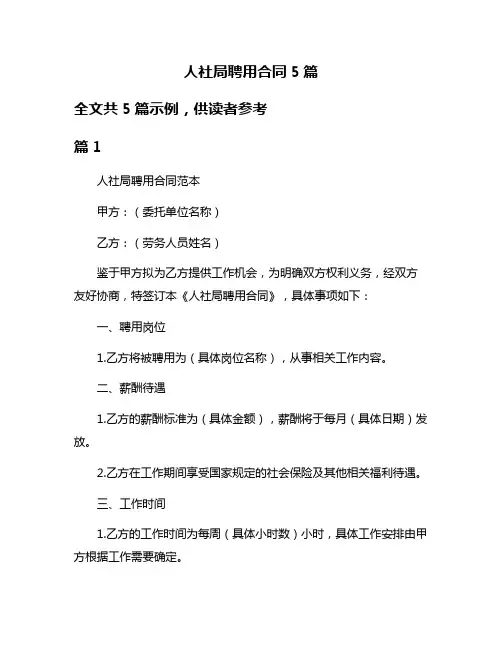 人社局聘用合同 5 篇

全文共 5 篇示例，供读者参考

篇 1

人社局聘用合同范本

甲方：（委托单位名称）

乙方：（劳务人员姓名）

鉴于甲方拟为乙方提供工作机会，为明确双方权利义务，经双方友好协商，特签订本《人社局聘用合同》，具体事项如下：

一、聘用岗位

1.乙方将被聘用为（具体岗位名称），从事相关工作内容。

二、薪酬待遇

1.乙方的薪酬标准为（具体金额），薪酬将于每月（具体日期）发放。

2.乙方在工作期间享受国家规定的社会保险及其他相关福利待遇。

三、工作时间

1.乙方的工作时间为每周（具体小时数）小时，具体工作安排由甲方根据工作需要确定。